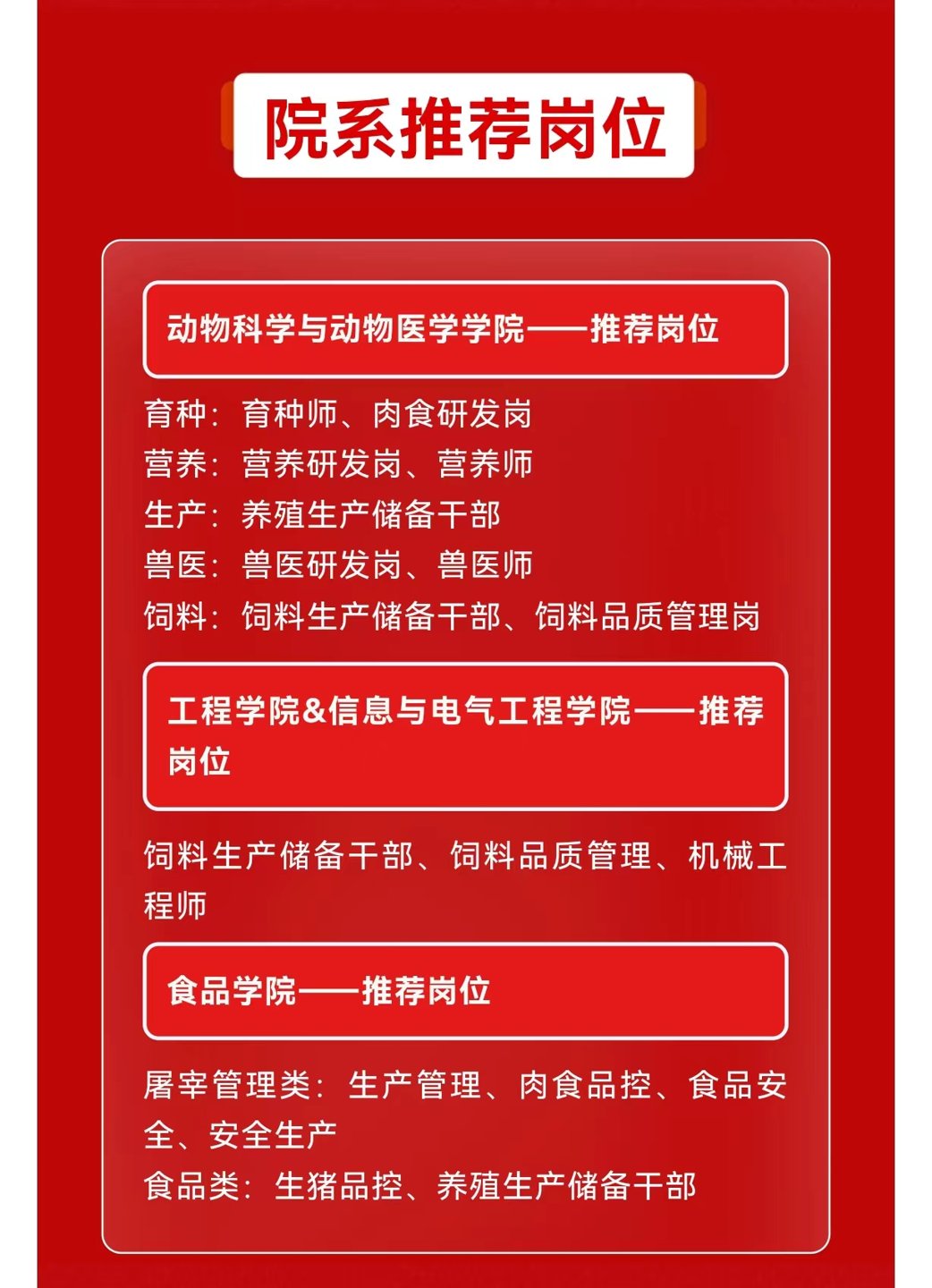 院系推荐岗位

动物科学与动物医学学院——推荐岗位

育种：育种师、肉食研发岗
营养：营养研发岗、营养师
生产：养殖生产储备干部
兽医：兽医研发岗、兽医师
饲料：饲料生产储备干部、饲料品质管理岗

工程学院&信息与电气工程学院——推荐岗位

饲料生产储备干部、饲料品质管理、机械工程师

食品学院——推荐岗位

屠宰管理类：生产管理、肉食品控、食品安全、安全生产
食品类：生猪品控、养殖生产储备干部